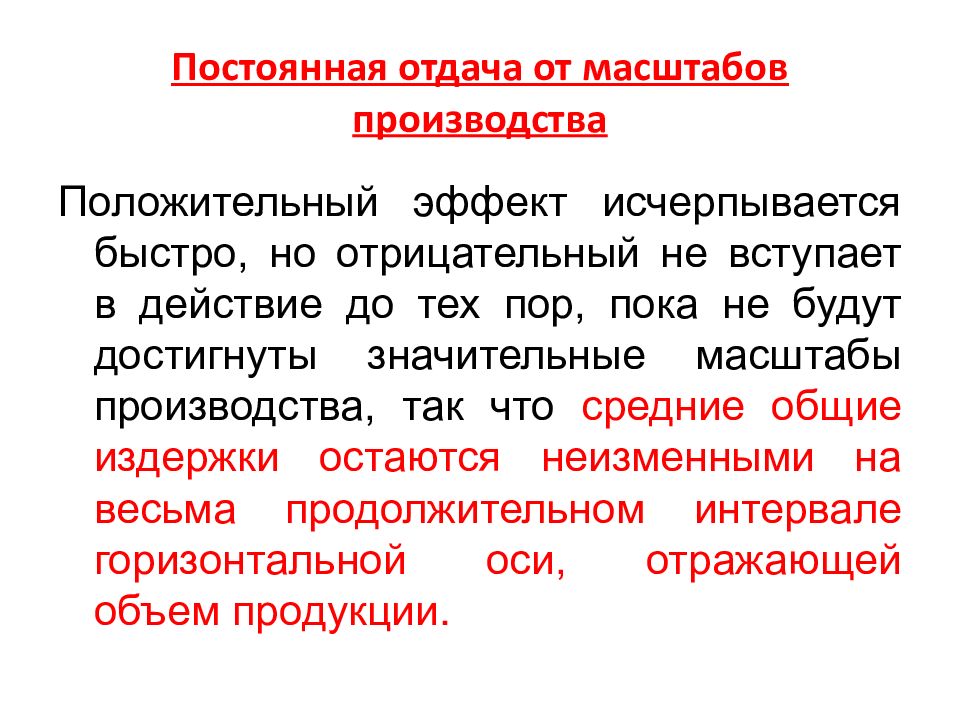 Постоянная отдача от масштабов производства

Положительный эффект исчерпывается быстро, но отрицательный не вступает в действие до тех пор, пока не будут достигнуты значительные масштабы производства, так что средние общие издержки остаются неизменными на весьма продолжительном интервале горизонтальной оси, отражающей объем продукции.